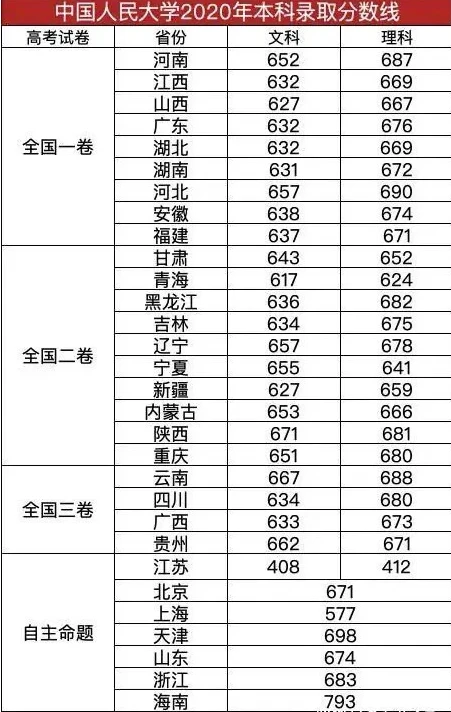 中国人民大学2020年本科录取分数线

| 高考试卷 | 省份 | 文科 | 理科 |
|---|---|---|---|
| 全国一卷 | 河南 | 652 | 687 |
| | 江西 | 632 | 669 |
| | 山西 | 627 | 667 |
| | 广东 | 632 | 676 |
| | 湖北 | 632 | 669 |
| | 湖南 | 631 | 672 |
| | 河北 | 657 | 690 |
| | 安徽 | 638 | 674 |
| | 福建 | 637 | 671 |
| 全国二卷 | 甘肃 | 643 | 652 |
| | 青海 | 617 | 624 |
| | 黑龙江 | 636 | 682 |
| | 吉林 | 634 | 675 |
| | 辽宁 | 657 | 678 |
| | 宁夏 | 655 | 641 |
| | 新疆 | 627 | 659 |
| | 内蒙古 | 653 | 666 |
| | 陕西 | 671 | 681 |
| | 重庆 | 651 | 680 |
| 全国三卷 | 云南 | 667 | 688 |
| | 四川 | 634 | 680 |
| | 广西 | 633 | 673 |
| | 贵州 | 662 | 671 |
| 自主命题 | 江苏 | 408 | 412 |
| | 北京 | 671 | |
| | 上海 | 577 | |
| | 天津 | 698 | |
| | 山东 | 674 | |
| | 浙江 | 683 | |
| | 海南 | 793 | |